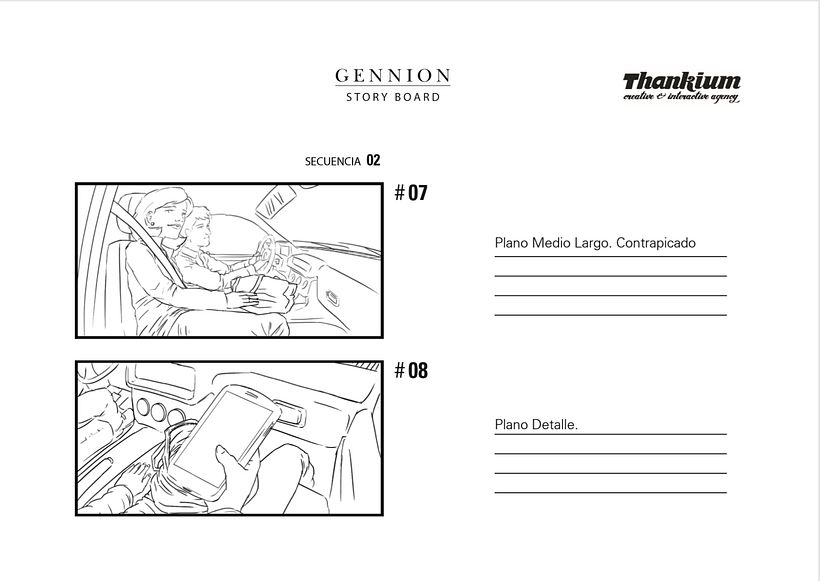 GENNION
STORY BOARD

Thankium
creative & interactive agency

SECUENCIA 02

# 07

Plano Medio Largo. Contrapicado

# 08

Plano Detalle.